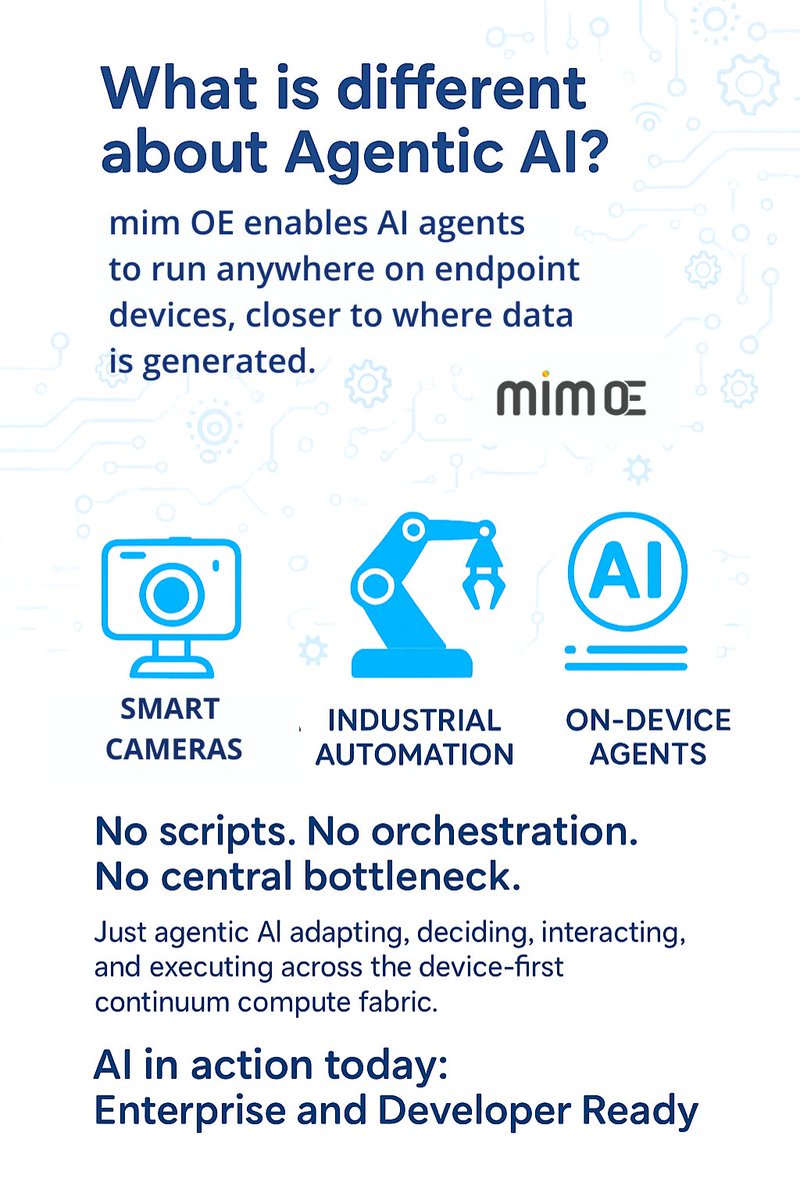 What is different about Agentic AI?

mim OE enables AI agents to run anywhere on endpoint devices, closer to where data is generated.

mim OE

AI

SMART CAMERAS

INDUSTRIAL AUTOMATION

ON-DEVICE AGENTS

No scripts. No orchestration. No central bottleneck.

Just agentic AI adapting, deciding, interacting, and executing across the device-first continuum compute fabric.

AI in action today: Enterprise and Developer Ready